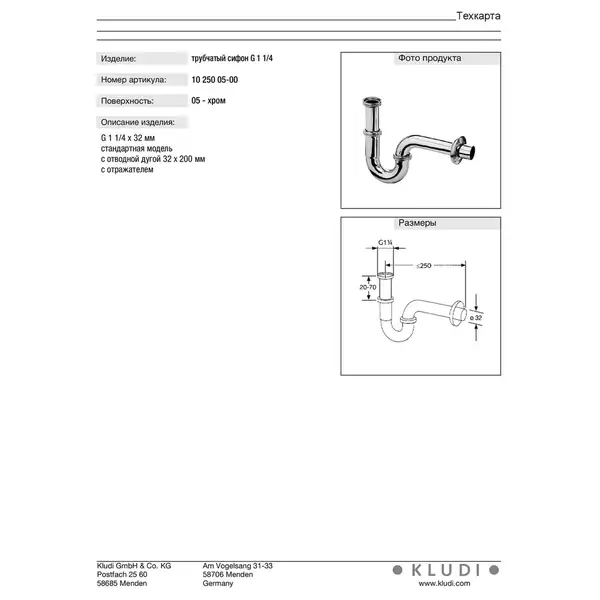 Техкарта

Изделие: трубчатый сифон G 1 1/4

Номер артикула: 10 250 05-00

Поверхность: 05 - хром

Описание изделия:

G 1 1/4 x 32 мм
стандартная модель
с отводной дугой 32 x 200 мм
с отражателем

Фото продукта

Размеры

G1¼
≤250
20-70
ø 32

Kludi GmbH & Co. KG
Postfach 25 60
58685 Menden

Am Vogelsang 31-33
58706 Menden
Germany

KLUDI
www.kludi.com